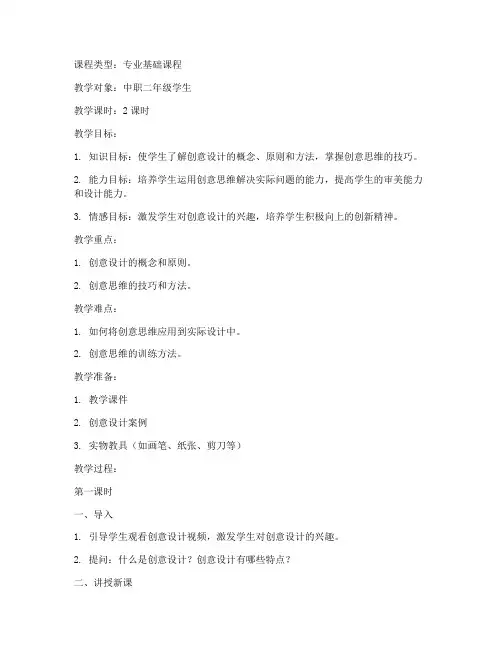 课程类型：专业基础课程

教学对象：中职二年级学生

教学课时：2 课时

教学目标：

1. 知识目标：使学生了解创意设计的概念、原则和方法，掌握创意思维的技巧。

2. 能力目标：培养学生运用创意思维解决实际问题的能力，提高学生的审美能力和设计能力。

3. 情感目标：激发学生对创意设计的兴趣，培养学生积极向上的创新精神。

教学重点：

1. 创意设计的概念和原则。

2. 创意思维的技巧和方法。

教学难点：

1. 如何将创意思维应用到实际设计中。

2. 创意思维的训练方法。

教学准备：

1. 教学课件

2. 创意设计案例

3. 实物教具（如画笔、纸张、剪刀等）

教学过程：

第一课时

一、导入

1. 引导学生观看创意设计视频，激发学生对创意设计的兴趣。

2. 提问：什么是创意设计？创意设计有哪些特点？

二、讲授新课